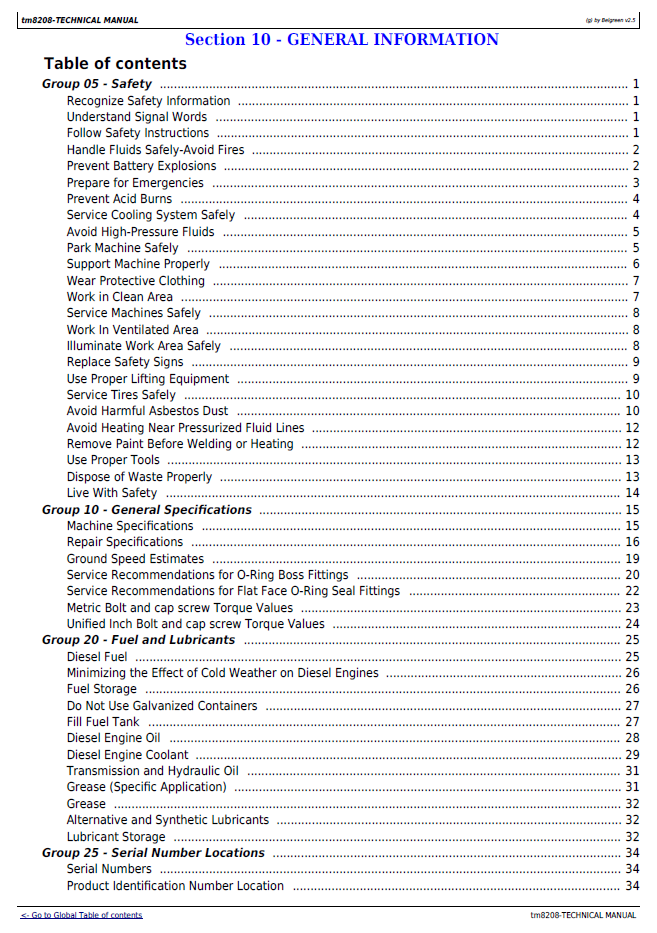 tm8208-TECHNICAL MANUAL

(g) by Belgreen v2.5

Section 10 - GENERAL INFORMATION

Table of contents

Group 05 - Safety 1
Recognize Safety Information 1
Understand Signal Words 1
Follow Safety Instructions 1
Handle Fluids Safely-Avoid Fires 2
Prevent Battery Explosions 2
Prepare for Emergencies 3
Prevent Acid Burns 4
Service Cooling System Safely 4
Avoid High-Pressure Fluids 5
Park Machine Safely 5
Support Machine Properly 6
Wear Protective Clothing 7
Work in Clean Area 7
Service Machines Safely 8
Work In Ventilated Area 8
Illuminate Work Area Safely 8
Replace Safety Signs 9
Use Proper Lifting Equipment 9
Service Tires Safely 10
Avoid Harmful Asbestos Dust 10
Avoid Heating Near Pressurized Fluid Lines 12
Remove Paint Before Welding or Heating 12
Use Proper Tools 13
Dispose of Waste Properly 13
Live With Safety 14
Group 10 - General Specifications 15
Machine Specifications 15
Repair Specifications 16
Ground Speed Estimates 19
Service Recommendations for O-Ring Boss Fittings 20
Service Recommendations for Flat Face O-Ring Seal Fittings 22
Metric Bolt and cap screw Torque Values 23
Unified Inch Bolt and cap screw Torque Values 24
Group 20 - Fuel and Lubricants 25
Diesel Fuel 25
Minimizing the Effect of Cold Weather on Diesel Engines 26
Fuel Storage 26
Do Not Use Galvanized Containers 27
Fill Fuel Tank 27
Diesel Engine Oil 28
Diesel Engine Coolant 29
Transmission and Hydraulic Oil 31
Grease (Specific Application) 31
Grease 32
Alternative and Synthetic Lubricants 32
Lubricant Storage 32
Group 25 - Serial Number Locations 34
Serial Numbers 34
Product Identification Number Location 34

<- Go to Global Table of contents

tm8208-TECHNICAL MANUAL